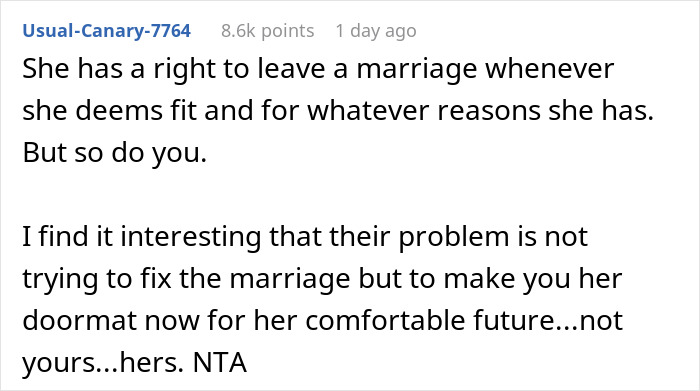 Usual-Canary-7764 8.6k points 1 day ago

She has a right to leave a marriage whenever she deems fit and for whatever reasons she has. But so do you.

I find it interesting that their problem is not trying to fix the marriage but to make you her doormat now for her comfortable future...not yours...hers. NTA